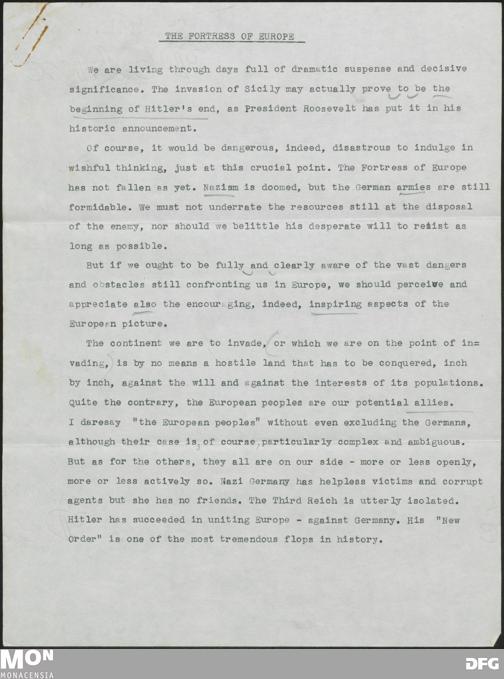 THE FORTRESS OF EUROPE

We are living through days full of dramatic suspense and decisive significance. The invasion of Sicily may actually prove to be the beginning of Hitler's end, as President Roosevelt has put it in his historic announcement.

Of course, it would be dangerous, indeed, disastrous to indulge in wishful thinking, just at this crucial point. The Fortress of Europe has not fallen as yet. Nazism is doomed, but the German armies are still formidable. We must not underrate the resources still at the disposal of the enemy, nor should we belittle his desperate will to resist as long as possible.

But if we ought to be fully and clearly aware of the vast dangers and obstacles still confronting us in Europe, we should perceive and appreciate also the encouraging, indeed, inspiring aspects of the European picture.

The continent we are to invade, or which we are on the point of invading, is by no means a hostile land that has to be conquered, inch by inch, against the will and against the interests of its populations. Quite the contrary, the European peoples are our potential allies. I daresay "the European peoples" without even excluding the Germans, although their case is, of course, particularly complex and ambiguous. But as for the others, they all are on our side - more or less openly, more or less actively so. Nazi Germany has helpless victims and corrupt agents but she has no friends. The Third Reich is utterly isolated. Hitler has succeeded in uniting Europe - against Germany. His "New Order" is one of the most tremendous flops in history.

MON
MONACENSIA

DFG